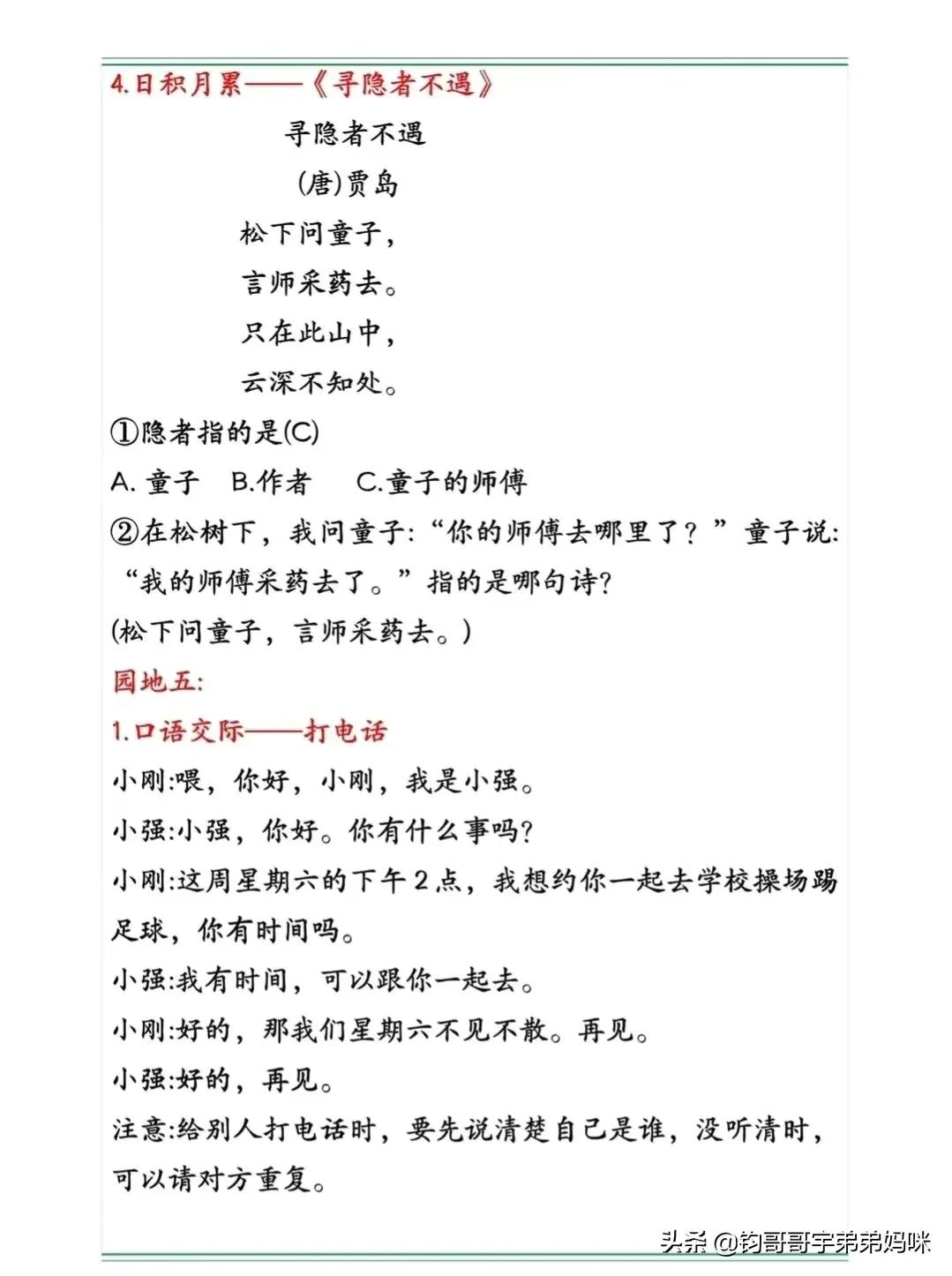 4.日积月累——《寻隐者不遇》

寻隐者不遇

(唐)贾岛

松下问童子，

言师采药去。

只在此山中，

云深不知处。

①隐者指的是(C)

A. 童子 B.作者 C.童子的师傅

②在松树下，我问童子:“你的师傅去哪里了？”童子说:“我的师傅采药去了。”指的是哪句诗?

(松下问童子，言师采药去。)

园地五:

1.口语交际——打电话

小刚:喂，你好，小刚，我是小强。

小强:小强，你好。你有什么事吗?

小刚:这周星期六的下午2点，我想约你一起去学校操场踢足球，你有时间吗。

小强:我有时间，可以跟你一起去。

小刚:好的，那我们星期六不见不散。再见。

小强:好的，再见。

注意:给别人打电话时，要先说清楚自己是谁，没听清时，可以请对方重复。

头条 @钧哥哥宇弟弟妈咪